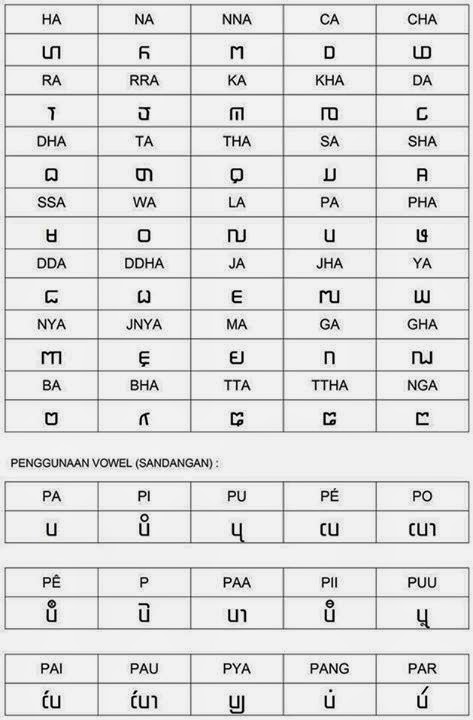 | HA | NA | NNA | CA | CHA |
|---|---|---|---|---|
| ꦲ | ꦤ | ꦟ | ꦕ | ꦖ |
| RA | RRA | KA | KHA | DA |
| ꦫ | ꦬ | ꦏ | ꦑ | ꦢ |
| DHA | TA | THA | SA | SHA |
| ꦣ | ꦠ | ꦡ | ꦱ | ꦯ |
| SSA | WA | LA | PA | PHA |
| ꦰ | ꦮ | ꦭ | ꦥ | ꦦ |
| DDA | DDHA | JA | JHA | YA |
| ꦝ | ꦞ | ꦗ | ꦙ | ꦪ |
| NYA | JNYA | MA | GA | GHA |
| ꦚ | ꦘ | ꦩ | ꦒ | ꦓ |
| BA | BHA | TTA | TTHA | NGA |
| ꦧ | ꦨ | ꦛ | ꦜ | ꦔ |

PENGGUNAAN VOWEL (SANDANGAN) :

| PA | PI | PU | PÉ | PO |
|---|---|---|---|---|
| ꦥ | ꦥꦶ | ꦥꦸ | ꦥꦺ | ꦥꦺꦴ |

| PÊ | P | PAA | PII | PUU |
|---|---|---|---|---|
| ꦥꦼ | ꦥ꧀ | ꦥꦴ | ꦥꦷ | ꦥꦹ |

| PAI | PAU | PYA | PANG | PAR |
|---|---|---|---|---|
| ꦥꦻ | ꦥꦻꦴ | ꦥꦾ | ꦥꦁ | ꦥꦂ |